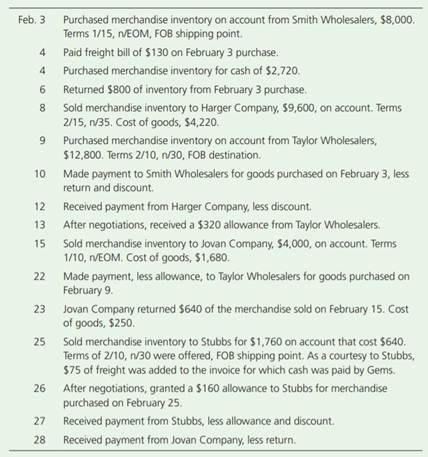 | | |
|---|---|
| Feb. 3 | Purchased merchandise inventory on account from Smith Wholesalers, \$8,000. Terms 1/15, n/EOM, FOB shipping point. |
| 4 | Paid freight bill of \$130 on February 3 purchase. |
| 4 | Purchased merchandise inventory for cash of \$2,720. |
| 6 | Returned \$800 of inventory from February 3 purchase. |
| 8 | Sold merchandise inventory to Harger Company, \$9,600, on account. Terms 2/15, n/35. Cost of goods, \$4,220. |
| 9 | Purchased merchandise inventory on account from Taylor Wholesalers, \$12,800. Terms 2/10, n/30, FOB destination. |
| 10 | Made payment to Smith Wholesalers for goods purchased on February 3, less return and discount. |
| 12 | Received payment from Harger Company, less discount. |
| 13 | After negotiations, received a \$320 allowance from Taylor Wholesalers. |
| 15 | Sold merchandise inventory to Jovan Company, \$4,000, on account. Terms 1/10, n/EOM. Cost of goods, \$1,680. |
| 22 | Made payment, less allowance, to Taylor Wholesalers for goods purchased on February 9. |
| 23 | Jovan Company returned \$640 of the merchandise sold on February 15. Cost of goods, \$250. |
| 25 | Sold merchandise inventory to Stubbs for \$1,760 on account that cost \$640. Terms of 2/10, n/30 were offered, FOB shipping point. As a courtesy to Stubbs, \$75 of freight was added to the invoice for which cash was paid by Gems. |
| 26 | After negotiations, granted a \$160 allowance to Stubbs for merchandise purchased on February 25. |
| 27 | Received payment from Stubbs, less allowance and discount. |
| 28 | Received payment from Jovan Company, less return. |